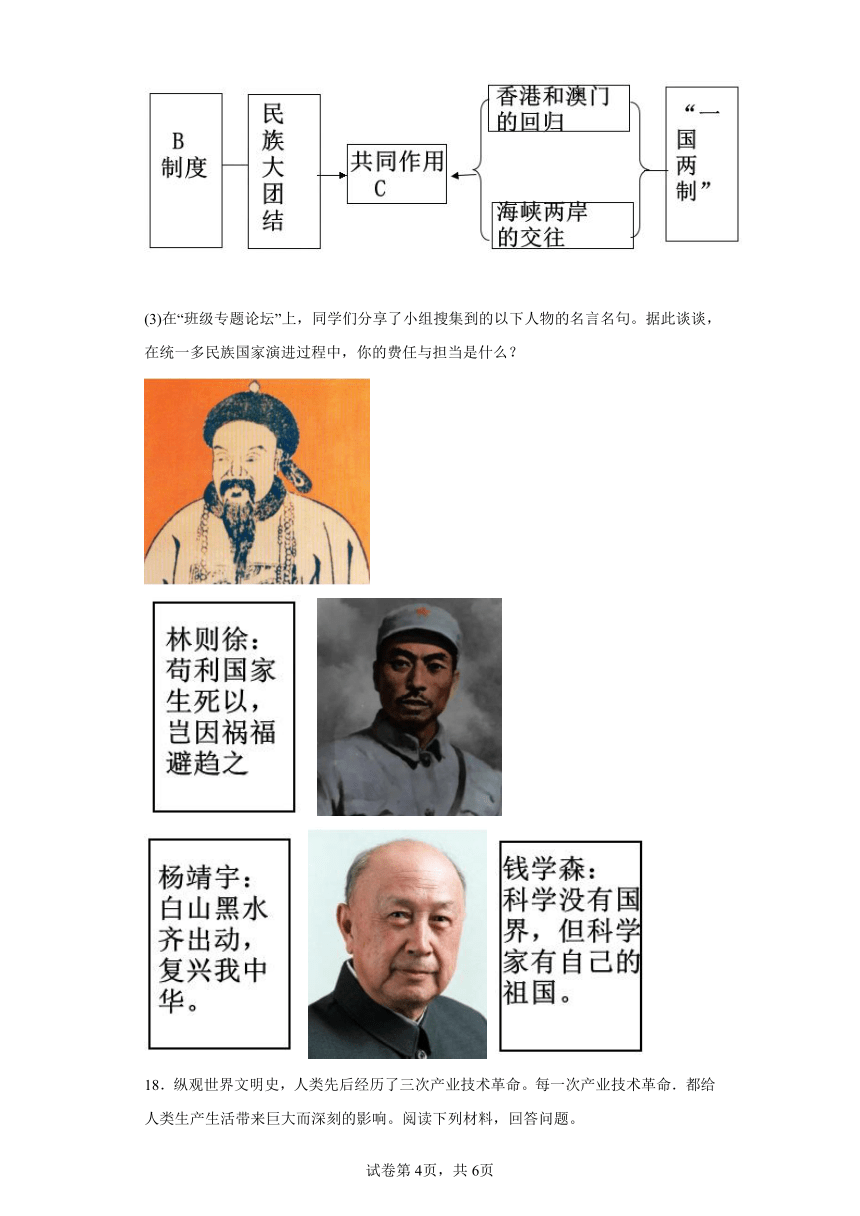 B 制度

民族大团结

共同作用 C

香港和澳门的回归

海峡两岸的交往

“一国两制”

(3)在“班级专题论坛”上，同学们分享了小组搜集到的以下人物的名言名句。据此谈谈，在统一多民族国家演进过程中，你的费任与担当是什么？

林则徐：苟利国家生死以，岂因祸福避趋之

杨靖宇：白山黑水齐出动，复兴我中华。

钱学森：科学没有国界，但科学家有自己的祖国。

18．纵观世界文明史，人类先后经历了三次产业技术革命。每一次产业技术革命．都给人类生产生活带来巨大而深刻的影响。阅读下列材料，回答问题。

试卷第4页，共6页